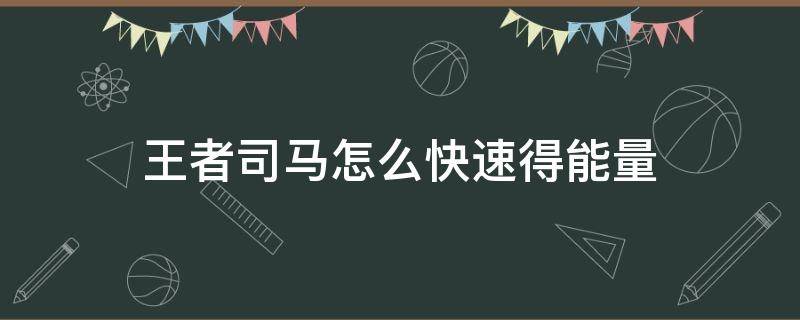 王者司马怎么快速得能量